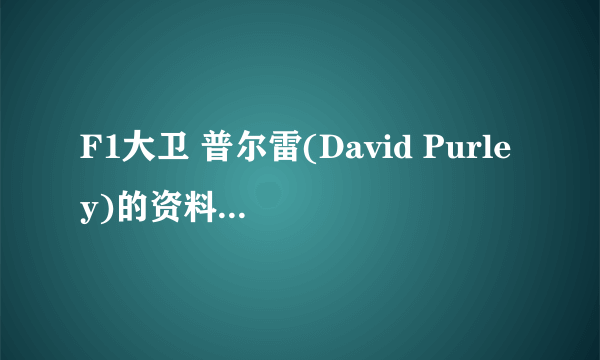 F1大卫 普尔雷(David Purley)的资料...